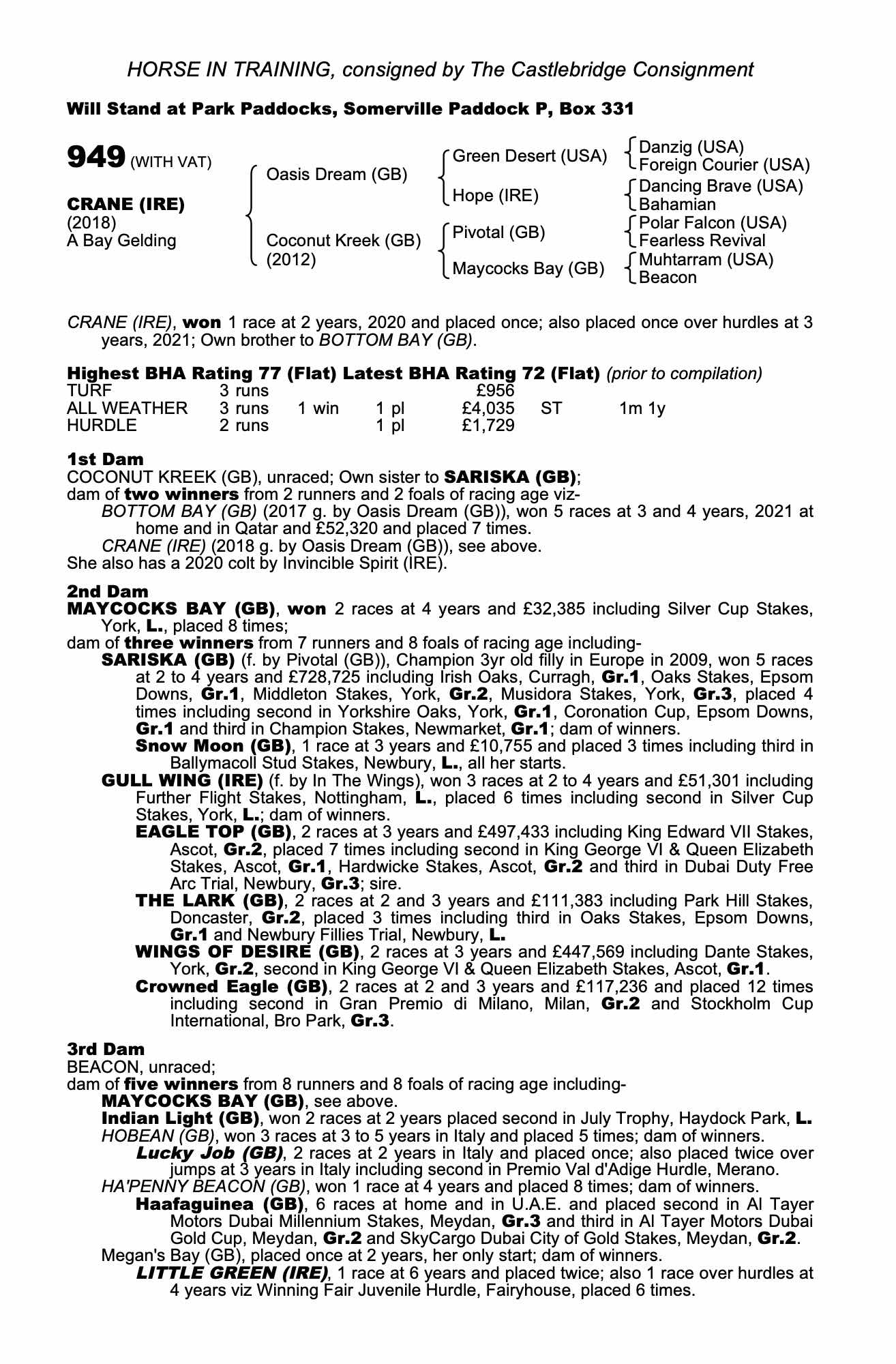 HORSE IN TRAINING, consigned by The Castlebridge Consignment

Will Stand at Park Paddocks, Somerville Paddock P, Box 331

949 (WITH VAT)

CRANE (IRE)
(2018)
A Bay Gelding

Oasis Dream (GB)
Coconut Kreek (GB) (2012)

Green Desert (USA)
Hope (IRE)
Pivotal (GB)
Maycocks Bay (GB)

Danzig (USA)
Foreign Courier (USA)
Dancing Brave (USA)
Bahamian
Polar Falcon (USA)
Fearless Revival
Muhtarram (USA)
Beacon

CRANE (IRE), won 1 race at 2 years, 2020 and placed once; also placed once over hurdles at 3 years, 2021; Own brother to BOTTOM BAY (GB).

Highest BHA Rating 77 (Flat) Latest BHA Rating 72 (Flat) (prior to compilation)

| TURF | 3 runs | | | £956 | | |
|---|---|---|---|---|---|---|
| ALL WEATHER | 3 runs | 1 win | 1 pl | £4,035 | ST | 1m 1y |
| HURDLE | 2 runs | | 1 pl | £1,729 | | |

1st Dam
COCONUT KREEK (GB), unraced; Own sister to SARISKA (GB);
dam of two winners from 2 runners and 2 foals of racing age viz-
BOTTOM BAY (GB) (2017 g. by Oasis Dream (GB)), won 5 races at 3 and 4 years, 2021 at home and in Qatar and £52,320 and placed 7 times.
CRANE (IRE) (2018 g. by Oasis Dream (GB)), see above.
She also has a 2020 colt by Invincible Spirit (IRE).

2nd Dam
MAYCOCKS BAY (GB), won 2 races at 4 years and £32,385 including Silver Cup Stakes, York, L., placed 8 times;
dam of three winners from 7 runners and 8 foals of racing age including-
SARISKA (GB) (f. by Pivotal (GB)), Champion 3yr old filly in Europe in 2009, won 5 races at 2 to 4 years and £728,725 including Irish Oaks, Curragh, Gr.1, Oaks Stakes, Epsom Downs, Gr.1, Middleton Stakes, York, Gr.2, Musidora Stakes, York, Gr.3, placed 4 times including second in Yorkshire Oaks, York, Gr.1, Coronation Cup, Epsom Downs, Gr.1 and third in Champion Stakes, Newmarket, Gr.1; dam of winners.
Snow Moon (GB), 1 race at 3 years and £10,755 and placed 3 times including third in Ballymacoll Stud Stakes, Newbury, L., all her starts.
GULL WING (IRE) (f. by In The Wings), won 3 races at 2 to 4 years and £51,301 including Further Flight Stakes, Nottingham, L., placed 6 times including second in Silver Cup Stakes, York, L.; dam of winners.
EAGLE TOP (GB), 2 races at 3 years and £497,433 including King Edward VII Stakes, Ascot, Gr.2, placed 7 times including second in King George VI & Queen Elizabeth Stakes, Ascot, Gr.1, Hardwicke Stakes, Ascot, Gr.2 and third in Dubai Duty Free Arc Trial, Newbury, Gr.3; sire.
THE LARK (GB), 2 races at 2 and 3 years and £111,383 including Park Hill Stakes, Doncaster, Gr.2, placed 3 times including third in Oaks Stakes, Epsom Downs, Gr.1 and Newbury Fillies Trial, Newbury, L.
WINGS OF DESIRE (GB), 2 races at 3 years and £447,569 including Dante Stakes, York, Gr.2, second in King George VI & Queen Elizabeth Stakes, Ascot, Gr.1.
Crowned Eagle (GB), 2 races at 2 and 3 years and £117,236 and placed 12 times including second in Gran Premio di Milano, Milan, Gr.2 and Stockholm Cup International, Bro Park, Gr.3.

3rd Dam
BEACON, unraced;
dam of five winners from 8 runners and 8 foals of racing age including-
MAYCOCKS BAY (GB), see above.
Indian Light (GB), won 2 races at 2 years placed second in July Trophy, Haydock Park, L.
HOBEAN (GB), won 3 races at 3 to 5 years in Italy and placed 5 times; dam of winners.
Lucky Job (GB), 2 races at 2 years in Italy and placed once; also placed twice over jumps at 3 years in Italy including second in Premio Val d'Adige Hurdle, Merano.
HA'PENNY BEACON (GB), won 1 race at 4 years and placed 8 times; dam of winners.
Haafaguinea (GB), 6 races at home and in U.A.E. and placed second in Al Tayer Motors Dubai Millennium Stakes, Meydan, Gr.3 and third in Al Tayer Motors Dubai Gold Cup, Meydan, Gr.2 and SkyCargo Dubai City of Gold Stakes, Meydan, Gr.2.
Megan's Bay (GB), placed once at 2 years, her only start; dam of winners.
LITTLE GREEN (IRE), 1 race at 6 years and placed twice; also 1 race over hurdles at 4 years viz Winning Fair Juvenile Hurdle, Fairyhouse, placed 6 times.